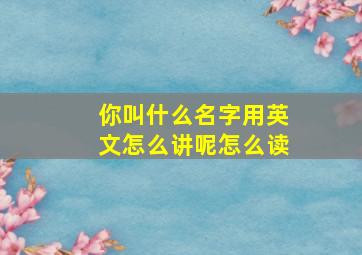 你叫什么名字用英文怎么讲呢怎么读